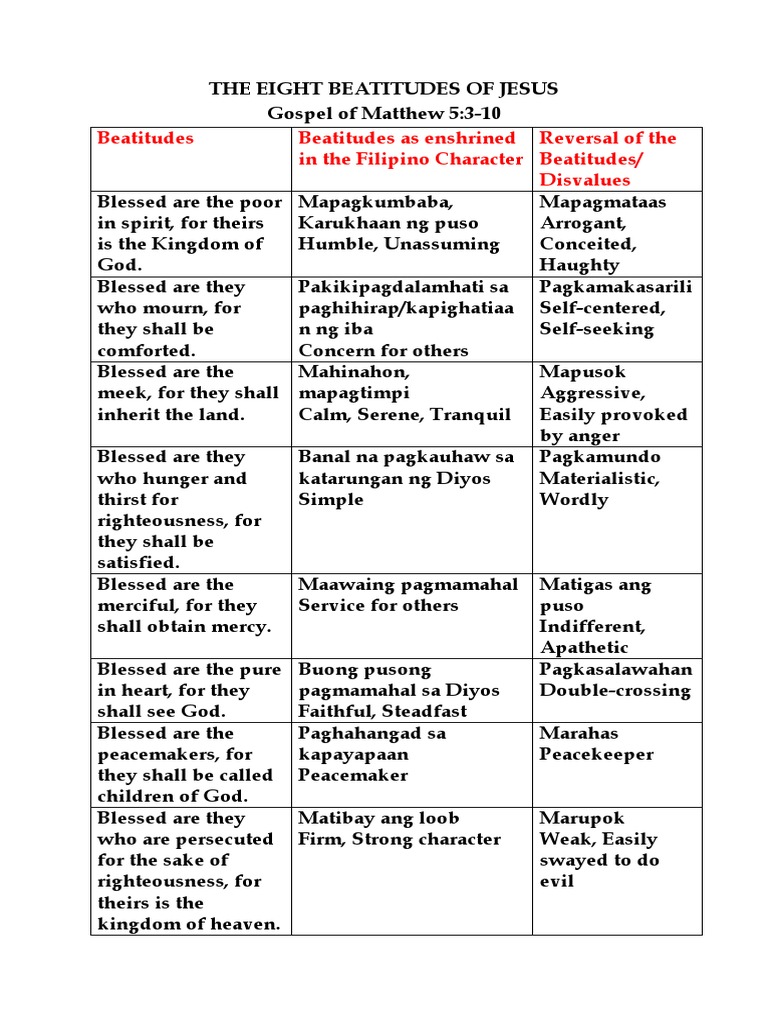 THE EIGHT BEATITUDES OF JESUS
Gospel of Matthew 5:3-10

| Beatitudes | Beatitudes as enshrined in the Filipino Character | Reversal of the Beatitudes/ Disvalues |
|---|---|---|
| Blessed are the poor in spirit, for theirs is the Kingdom of God. | Mapagkumbaba, Karukhaan ng puso Humble, Unassuming | Mapagmataas Arrogant, Conceited, Haughty |
| Blessed are they who mourn, for they shall be comforted. | Pakikipagdalamhati sa paghihirap/kapighatiaan ng iba Concern for others | Pagkamakasarili Self-centered, Self-seeking |
| Blessed are the meek, for they shall inherit the land. | Mahinahon, mapagtimpi Calm, Serene, Tranquil | Mapusok Aggressive, Easily provoked by anger |
| Blessed are they who hunger and thirst for righteousness, for they shall be satisfied. | Banal na pagkauhaw sa katarungan ng Diyos Simple | Pagkamundo Materialistic, Wordly |
| Blessed are the merciful, for they shall obtain mercy. | Maawaing pagmamahal Service for others | Matigas ang puso Indifferent, Apathetic |
| Blessed are the pure in heart, for they shall see God. | Buong pusong pagmamahal sa Diyos Faithful, Steadfast | Pagkasalawahan Double-crossing |
| Blessed are the peacemakers, for they shall be called children of God. | Paghahangad sa kapayapaan Peacemaker | Marahas Peacekeeper |
| Blessed are they who are persecuted for the sake of righteousness, for theirs is the kingdom of heaven. | Matibay ang loob Firm, Strong character | Marupok Weak, Easily swayed to do evil |